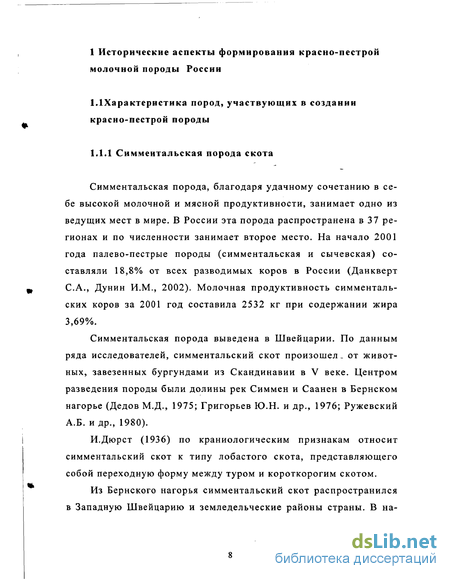 1 Исторические аспекты формирования красно-пестрой молочной породы России

1.1Характеристика пород, участвующих в создании красно-пестрой породы

1.1.1 Симментальская порода скота

Симментальская порода, благодаря удачному сочетанию в себе высокой молочной и мясной продуктивности, занимает одно из ведущих мест в мире. В России эта порода распространена в 37 регионах и по численности занимает второе место. На начало 2001 года палево-пестрые породы (симментальская и сычевская) составляли 18,8% от всех разводимых коров в России (Данкверт С.А., Дунин И.М., 2002). Молочная продуктивность симментальских коров за 2001 год составила 2532 кг при содержании жира 3,69%.

Симментальская порода выведена в Швейцарии. По данным ряда исследователей, симментальский скот произошел от животных, завезенных бургундами из Скандинавии в V веке. Центром разведения породы были долины рек Симмен и Саанен в Бернском нагорье (Дедов М.Д., 1975; Григорьев Ю.Н. и др., 1976; Ружевский А.Б. и др., 1980).

И.Дюрст (1936) по краниологическим признакам относит симментальский скот к типу лобастого скота, представляющего собой переходную форму между туром и короткорогим скотом.

Из Бернского нагорья симментальский скот распространился в Западную Швейцарию и земледельческие районы страны. В на-

8

dsLib.net
библиотека диссертаций